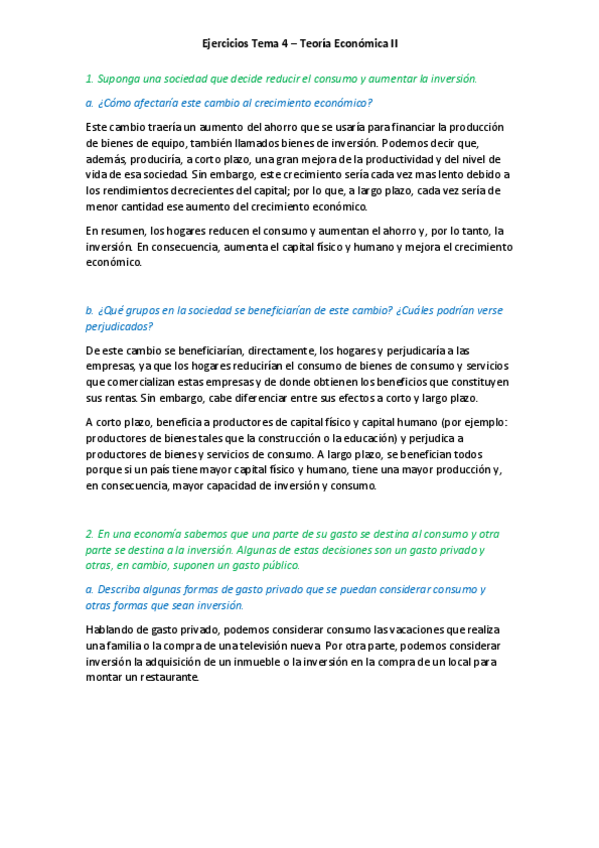 Ejercicios Tema 4 – Teoría Económica II

1. Suponga una sociedad que decide reducir el consumo y aumentar la inversión.

a. ¿Cómo afectaría este cambio al crecimiento económico?

Este cambio traería un aumento del ahorro que se usaría para financiar la producción de bienes de equipo, también llamados bienes de inversión. Podemos decir que, además, produciría, a corto plazo, una gran mejora de la productividad y del nivel de vida de esa sociedad. Sin embargo, este crecimiento sería cada vez mas lento debido a los rendimientos decrecientes del capital; por lo que, a largo plazo, cada vez sería de menor cantidad ese aumento del crecimiento económico.

En resumen, los hogares reducen el consumo y aumentan el ahorro y, por lo tanto, la inversión. En consecuencia, aumenta el capital físico y humano y mejora el crecimiento económico.

b. ¿Qué grupos en la sociedad se beneficiarían de este cambio? ¿Cuáles podrían verse perjudicados?

De este cambio se beneficiarían, directamente, los hogares y perjudicaría a las empresas, ya que los hogares reducirían el consumo de bienes de consumo y servicios que comercializan estas empresas y de donde obtienen los beneficios que constituyen sus rentas. Sin embargo, cabe diferenciar entre sus efectos a corto y largo plazo.

A corto plazo, beneficia a productores de capital físico y capital humano (por ejemplo: productores de bienes tales que la construcción o la educación) y perjudica a productores de bienes y servicios de consumo. A largo plazo, se benefician todos porque si un país tiene mayor capital físico y humano, tiene una mayor producción y, en consecuencia, mayor capacidad de inversión y consumo.

2. En una economía sabemos que una parte de su gasto se destina al consumo y otra parte se destina a la inversión. Algunas de estas decisiones son un gasto privado y otras, en cambio, suponen un gasto público.

a. Describa algunas formas de gasto privado que se puedan considerar consumo y otras formas que sean inversión.

Hablando de gasto privado, podemos considerar consumo las vacaciones que realiza una familia o la compra de una televisión nueva. Por otra parte, podemos considerar inversión la adquisición de un inmueble o la inversión en la compra de un local para montar un restaurante.